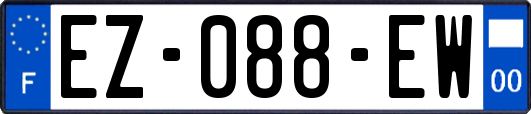 F
EZ-088-EW
00